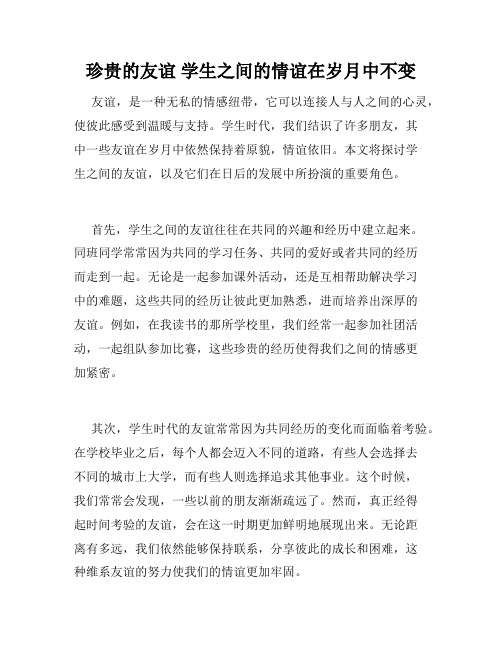 珍贵的友谊 学生之间的情谊在岁月中不变

友谊，是一种无私的情感纽带，它可以连接人与人之间的心灵，使彼此感受到温暖与支持。学生时代，我们结识了许多朋友，其中一些友谊在岁月中依然保持着原貌，情谊依旧。本文将探讨学生之间的友谊，以及它们在日后的发展中所扮演的重要角色。

首先，学生之间的友谊往往在共同的兴趣和经历中建立起来。同班同学常常因为共同的学习任务、共同的爱好或者共同的经历而走到一起。无论是一起参加课外活动，还是互相帮助解决学习中的难题，这些共同的经历让彼此更加熟悉，进而培养出深厚的友谊。例如，在我读书的那所学校里，我们经常一起参加社团活动，一起组队参加比赛，这些珍贵的经历使得我们之间的情感更加紧密。

其次，学生时代的友谊常常因为共同经历的变化而面临着考验。在学校毕业之后，每个人都会迈入不同的道路，有些人会选择去不同的城市上大学，而有些人则选择追求其他事业。这个时候，我们常常会发现，一些以前的朋友渐渐疏远了。然而，真正经得起时间考验的友谊，会在这一时期更加鲜明地展现出来。无论距离有多远，我们依然能够保持联系，分享彼此的成长和困难，这种维系友谊的努力使我们的情谊更加牢固。